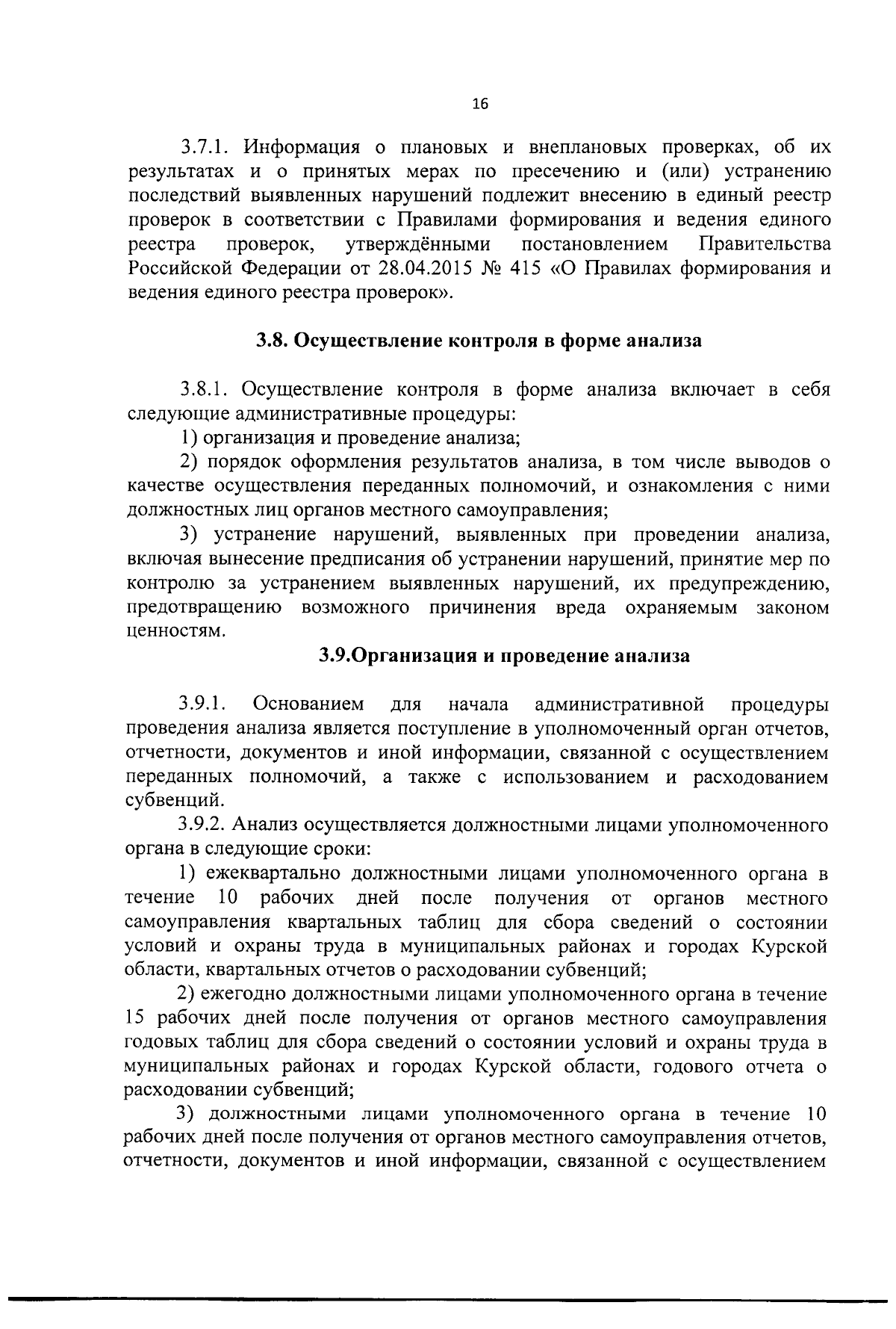 16

3.7.1. Информация о плановых и внеплановых проверках, об их результатах и о принятых мерах по пресечению и (или) устранению последствий выявленных нарушений подлежит внесению в единый реестр проверок в соответствии с Правилами формирования и ведения единого реестра проверок, утверждёнными постановлением Правительства Российской Федерации от 28.04.2015 № 415 «О Правилах формирования и ведения единого реестра проверок».

3.8. Осуществление контроля в форме анализа

3.8.1. Осуществление контроля в форме анализа включает в себя следующие административные процедуры:

1) организация и проведение анализа;

2) порядок оформления результатов анализа, в том числе выводов о качестве осуществления переданных полномочий, и ознакомления с ними должностных лиц органов местного самоуправления;

3) устранение нарушений, выявленных при проведении анализа, включая вынесение предписания об устранении нарушений, принятие мер по контролю за устранением выявленных нарушений, их предупреждению, предотвращению возможного причинения вреда охраняемым законом ценностям.

3.9.Организация и проведение анализа

3.9.1. Основанием для начала административной процедуры проведения анализа является поступление в уполномоченный орган отчетов, отчетности, документов и иной информации, связанной с осуществлением переданных полномочий, а также с использованием и расходованием субвенций.

3.9.2. Анализ осуществляется должностными лицами уполномоченного органа в следующие сроки:

1) ежеквартально должностными лицами уполномоченного органа в течение 10 рабочих дней после получения от органов местного самоуправления квартальных таблиц для сбора сведений о состоянии условий и охраны труда в муниципальных районах и городах Курской области, квартальных отчетов о расходовании субвенций;

2) ежегодно должностными лицами уполномоченного органа в течение 15 рабочих дней после получения от органов местного самоуправления годовых таблиц для сбора сведений о состоянии условий и охраны труда в муниципальных районах и городах Курской области, годового отчета о расходовании субвенций;

3) должностными лицами уполномоченного органа в течение 10 рабочих дней после получения от органов местного самоуправления отчетов, отчетности, документов и иной информации, связанной с осуществлением